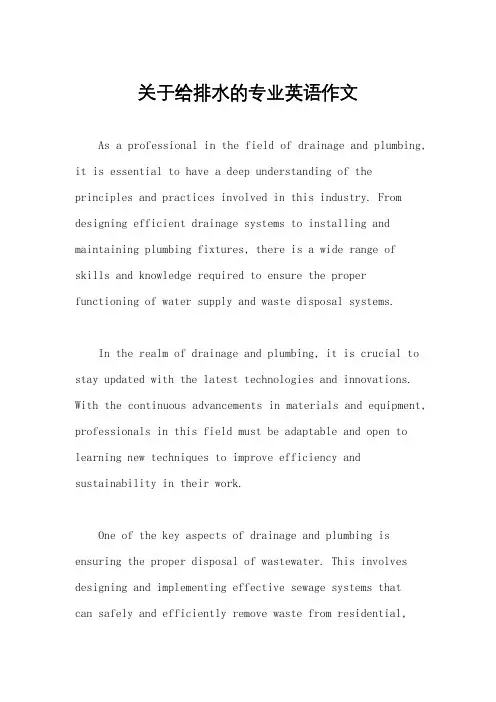 关于给排水的专业英语作文

As a professional in the field of drainage and plumbing, it is essential to have a deep understanding of the principles and practices involved in this industry. From designing efficient drainage systems to installing and maintaining plumbing fixtures, there is a wide range of skills and knowledge required to ensure the proper functioning of water supply and waste disposal systems.

In the realm of drainage and plumbing, it is crucial to stay updated with the latest technologies and innovations. With the continuous advancements in materials and equipment, professionals in this field must be adaptable and open to learning new techniques to improve efficiency and sustainability in their work.

One of the key aspects of drainage and plumbing is ensuring the proper disposal of wastewater. This involves designing and implementing effective sewage systems that can safely and efficiently remove waste from residential,